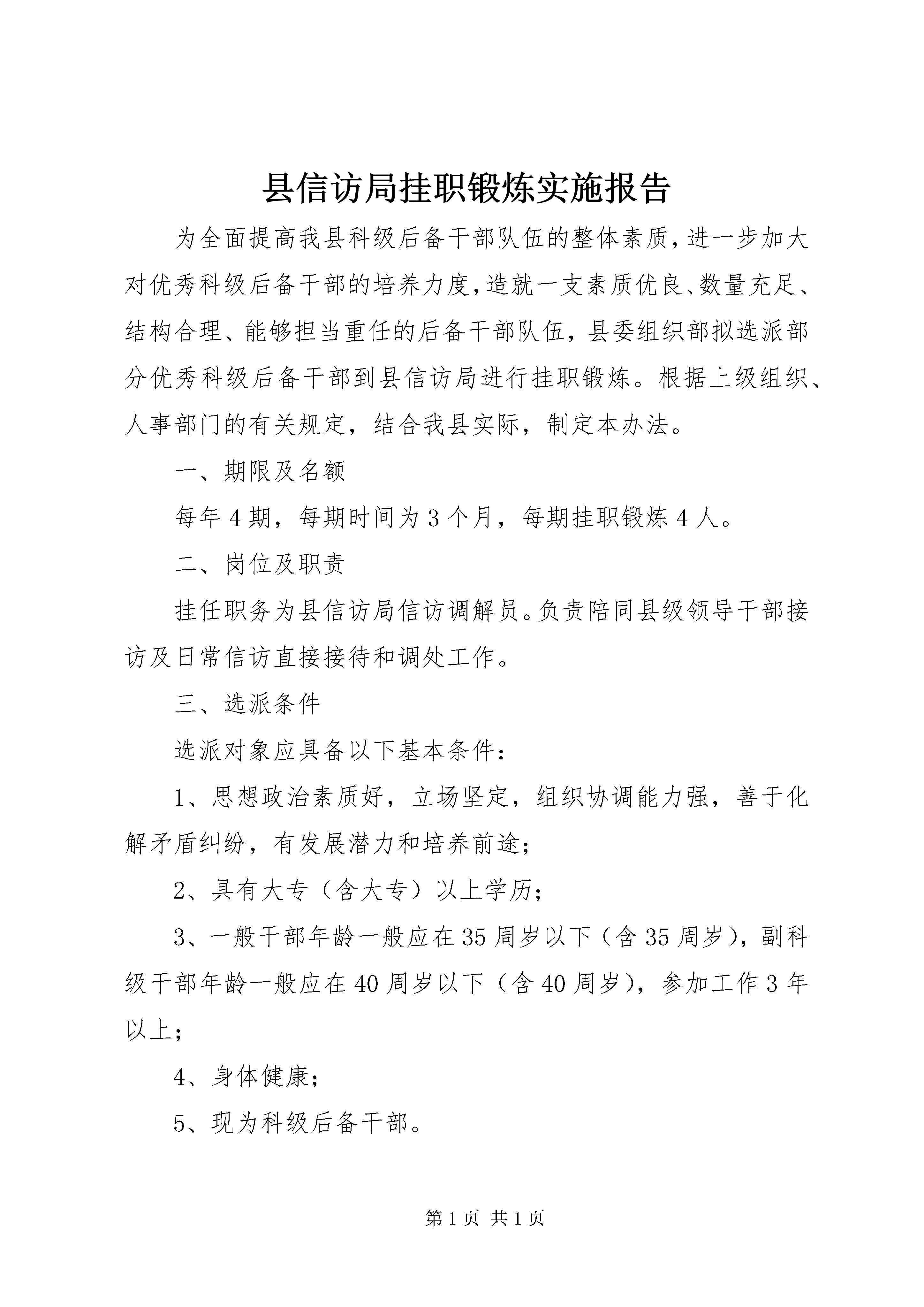 县信访局挂职锻炼实施报告

为全面提高我县科级后备干部队伍的整体素质,进一步加大对优秀科级后备干部的培养力度,造就一支素质优良、数量充足、结构合理、能够担当重任的后备干部队伍，县委组织部拟选派部分优秀科级后备干部到县信访局进行挂职锻炼。根据上级组织、人事部门的有关规定，结合我县实际，制定本办法。

一、期限及名额

每年4期，每期时间为3个月，每期挂职锻炼4人。

二、岗位及职责

挂任职务为县信访局信访调解员。负责陪同县级领导干部接访及日常信访直接接待和调处工作。

三、选派条件

选派对象应具备以下基本条件：

1、思想政治素质好，立场坚定，组织协调能力强，善于化解矛盾纠纷，有发展潜力和培养前途；

2、具有大专（含大专）以上学历；

3、一般干部年龄一般应在35周岁以下（含35周岁），副科级干部年龄一般应在40周岁以下（含40周岁），参加工作3年以上；

4、身体健康；

5、现为科级后备干部。

第1页 共1页